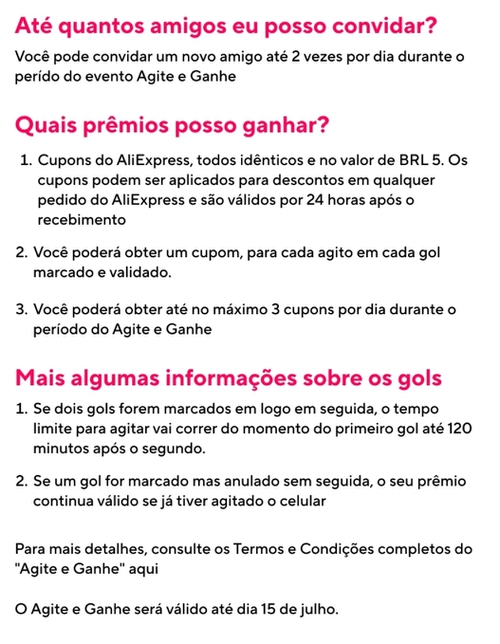 Até quantos amigos eu posso convidar?

Você pode convidar um novo amigo até 2 vezes por dia durante o perído do evento Agite e Ganhe

Quais prêmios posso ganhar?

1. Cupons do AliExpress, todos idênticos e no valor de BRL 5. Os cupons podem ser aplicados para descontos em qualquer pedido do AliExpress e são válidos por 24 horas após o recebimento

2. Você poderá obter um cupom, para cada agito em cada gol marcado e validado.

3. Você poderá obter até no máximo 3 cupons por dia durante o período do Agite e Ganhe

Mais algumas informações sobre os gols

1. Se dois gols forem marcados em logo em seguida, o tempo limite para agitar vai correr do momento do primeiro gol até 120 minutos após o segundo.

2. Se um gol for marcado mas anulado sem seguida, o seu prêmio continua válido se já tiver agitado o celular

Para mais detalhes, consulte os Termos e Condições completos do "Agite e Ganhe" aqui

O Agite e Ganhe será válido até dia 15 de julho.